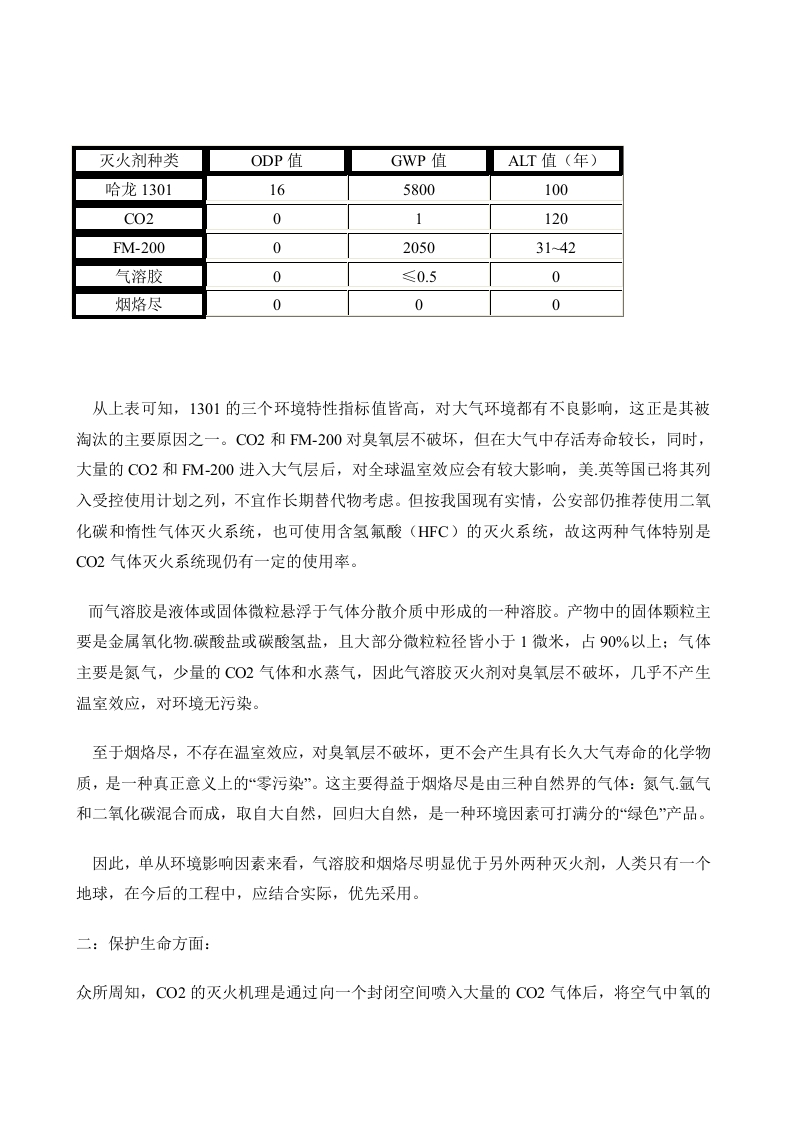 | 灭火剂种类 | ODP 值 | GWP 值 | ALT 值（年） |
|---|---|---|---|
| 哈龙 1301 | 16 | 5800 | 100 |
| CO2 | 0 | 1 | 120 |
| FM-200 | 0 | 2050 | 31~42 |
| 气溶胶 | 0 | ≤0.5 | 0 |
| 烟烙尽 | 0 | 0 | 0 |

从上表可知，1301 的三个环境特性指标值皆高，对大气环境都有不良影响，这正是其被淘汰的主要原因之一。CO2 和 FM-200 对臭氧层不破坏，但在大气中存活寿命较长，同时，大量的 CO2 和 FM-200 进入大气层后，对全球温室效应会有较大影响，美.英等国已将其列入受控使用计划之列，不宜作长期替代物考虑。但按我国现有实情，公安部仍推荐使用二氧化碳和惰性气体灭火系统，也可使用含氢氟酸（HFC）的灭火系统，故这两种气体特别是 CO2 气体灭火系统现仍有一定的使用率。

而气溶胶是液体或固体微粒悬浮于气体分散介质中形成的一种溶胶。产物中的固体颗粒主要是金属氧化物.碳酸盐或碳酸氢盐，且大部分微粒粒径皆小于 1 微米，占 90%以上；气体主要是氮气，少量的 CO2 气体和水蒸气，因此气溶胶灭火剂对臭氧层不破坏，几乎不产生温室效应，对环境无污染。

至于烟烙尽，不存在温室效应，对臭氧层不破坏，更不会产生具有长久大气寿命的化学物质，是一种真正意义上的“零污染”。这主要得益于烟烙尽是由三种自然界的气体：氮气.氩气和二氧化碳混合而成，取自大自然，回归大自然，是一种环境因素可打满分的“绿色”产品。

因此，单从环境影响因素来看，气溶胶和烟烙尽明显优于另外两种灭火剂，人类只有一个地球，在今后的工程中，应结合实际，优先采用。

二：保护生命方面：

众所周知，CO2 的灭火机理是通过向一个封闭空间喷入大量的 CO2 气体后，将空气中氧的